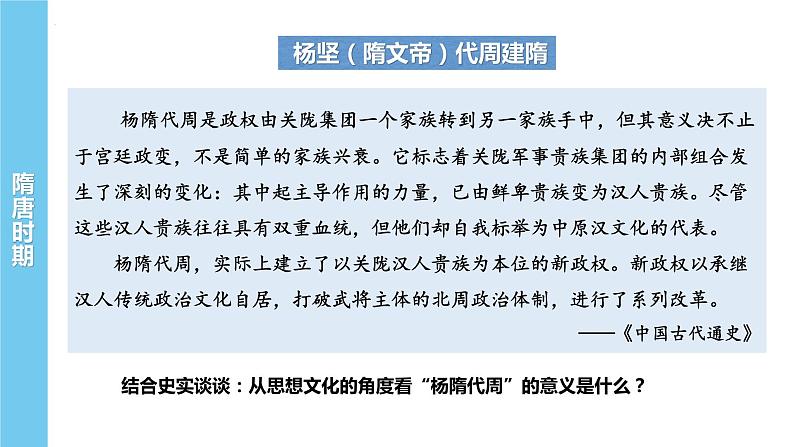 隋唐时期

杨坚（隋文帝）代周建隋

杨隋代周是政权由关陇集团一个家族转到另一家族手中，但其意义决不止于宫廷政变，不是简单的家族兴衰。它标志着关陇军事贵族集团的内部组合发生了深刻的变化：其中起主导作用的力量，已由鲜卑贵族变为汉人贵族。尽管这些汉人贵族往往具有双重血统，但他们却自我标举为中原汉文化的代表。

杨隋代周，实际上建立了以关陇汉人贵族为本位的新政权。新政权以承继汉人传统政治文化自居，打破武将主体的北周政治体制，进行了系列改革。

——《中国古代通史》

结合史实谈谈：从思想文化的角度看“杨隋代周”的意义是什么？